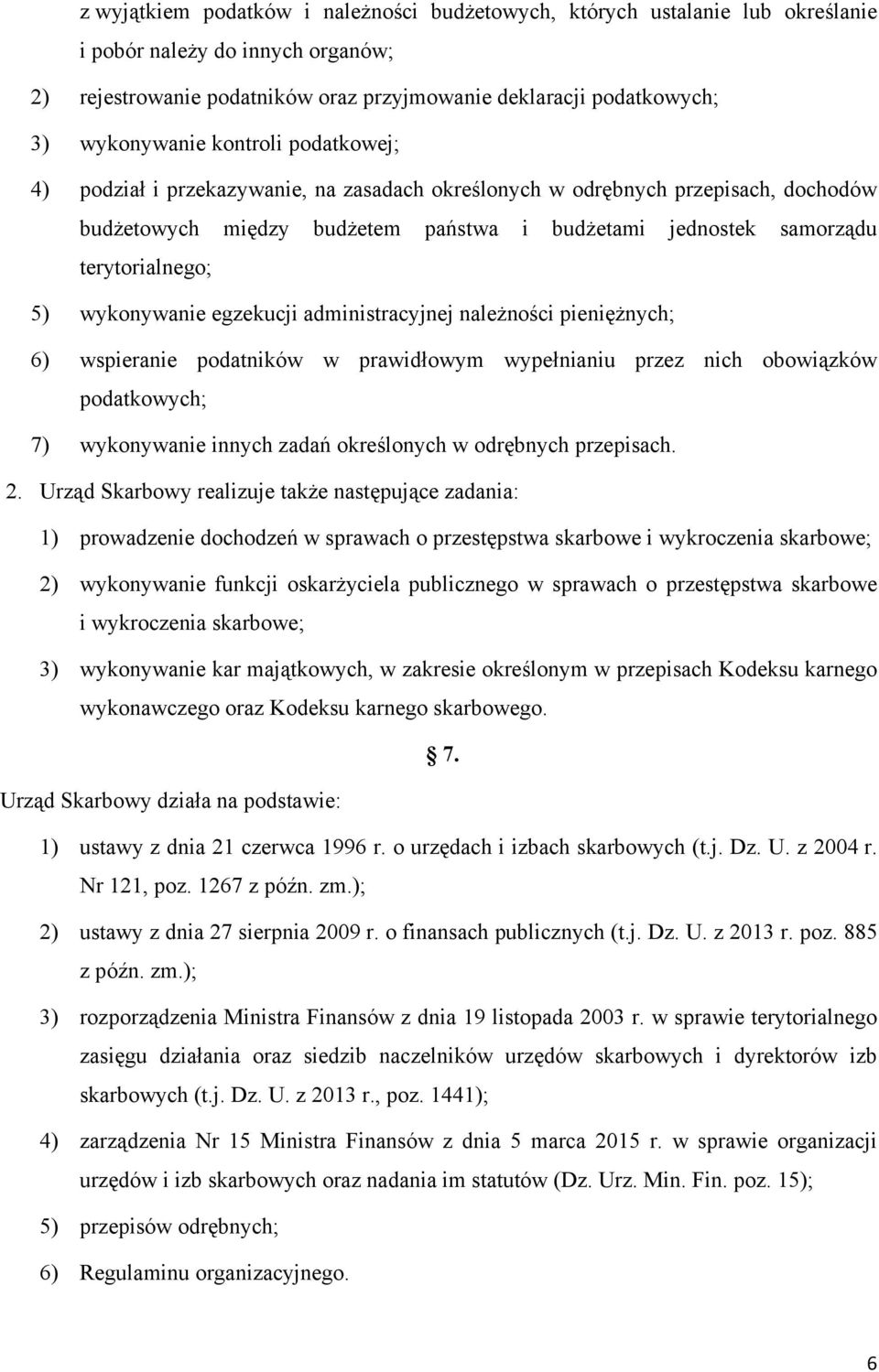 z wyjątkiem podatków i należności budżetowych, których ustalanie lub określanie i pobór należy do innych organów;

2) rejestrowanie podatników oraz przyjmowanie deklaracji podatkowych;

3) wykonywanie kontroli podatkowej;

4) podział i przekazywanie, na zasadach określonych w odrębnych przepisach, dochodów budżetowych między budżetem państwa i budżetami jednostek samorządu terytorialnego;

5) wykonywanie egzekucji administracyjnej należności pieniężnych;

6) wspieranie podatników w prawidłowym wypełnianiu przez nich obowiązków podatkowych;

7) wykonywanie innych zadań określonych w odrębnych przepisach.

2. Urząd Skarbowy realizuje także następujące zadania:

1) prowadzenie dochodzeń w sprawach o przestępstwa skarbowe i wykroczenia skarbowe;

2) wykonywanie funkcji oskarżyciela publicznego w sprawach o przestępstwa skarbowe i wykroczenia skarbowe;

3) wykonywanie kar majątkowych, w zakresie określonym w przepisach Kodeksu karnego wykonawczego oraz Kodeksu karnego skarbowego.

§ 7.

Urząd Skarbowy działa na podstawie:

1) ustawy z dnia 21 czerwca 1996 r. o urzędach i izbach skarbowych (t.j. Dz. U. z 2004 r. Nr 121, poz. 1267 z późn. zm.);

2) ustawy z dnia 27 sierpnia 2009 r. o finansach publicznych (t.j. Dz. U. z 2013 r. poz. 885 z późn. zm.);

3) rozporządzenia Ministra Finansów z dnia 19 listopada 2003 r. w sprawie terytorialnego zasięgu działania oraz siedzib naczelników urzędów skarbowych i dyrektorów izb skarbowych (t.j. Dz. U. z 2013 r., poz. 1441);

4) zarządzenia Nr 15 Ministra Finansów z dnia 5 marca 2015 r. w sprawie organizacji urzędów i izb skarbowych oraz nadania im statutów (Dz. Urz. Min. Fin. poz. 15);

5) przepisów odrębnych;

6) Regulaminu organizacyjnego.

6